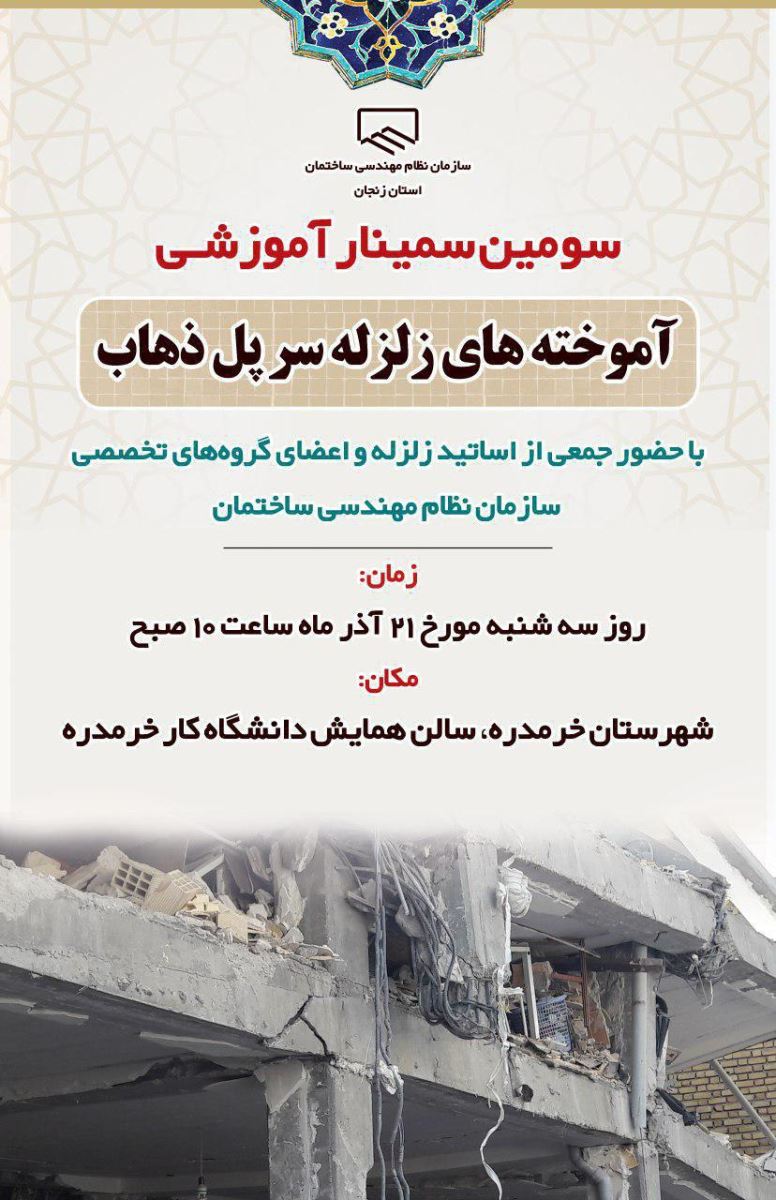 سازمان نظام مهندسی ساختمان
استان زنجان

سومین سمینار آموزشی

آموخته های زلزله سر پل ذهاب

با حضور جمعی از اساتید زلزله و اعضای گروه‌های تخصصی سازمان نظام مهندسی ساختمان

زمان:
روز سه شنبه مورخ ۲۱ آذر ماه ساعت ۱۰ صبح

مکان:
شهرستان خرمدره، سالن همایش دانشگاه کار خرمدره